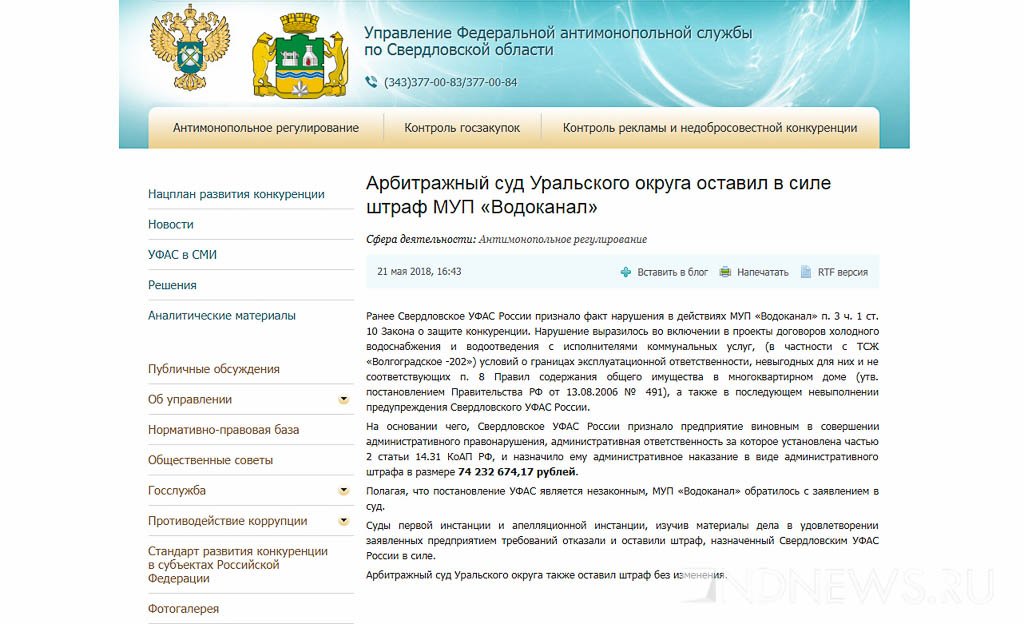 Управление Федеральной антимонопольной службы по Свердловской области

(343)377-00-83/377-00-84

Антимонопольное регулирование
Контроль госзакупок
Контроль рекламы и недобросовестной конкуренции

Нацплан развития конкуренции
Новости
УФАС в СМИ
Решения
Аналитические материалы
Публичные обсуждения
Об управлении
Нормативно-правовая база
Общественные советы
Госслужба
Противодействие коррупции
Стандарт развития конкуренции в субъектах Российской Федерации
Фотогалерея

Арбитражный суд Уральского округа оставил в силе штраф МУП «Водоканал»

Сфера деятельности: Антимонопольное регулирование

21 мая 2018, 16:43
Вставить в блог
Напечатать
RTF версия

Ранее Свердловское УФАС России признало факт нарушения в действиях МУП «Водоканал» п. 3 ч. 1 ст. 10 Закона о защите конкуренции. Нарушение выразилось во включении в проекты договоров холодного водоснабжения и водоотведения с исполнителями коммунальных услуг, (в частности с ТСЖ «Волгоградское -202») условий о границах эксплуатационной ответственности, невыгодных для них и не соответствующих п. 8 Правил содержания общего имущества в многоквартирном доме (утв. постановлением Правительства РФ от 13.08.2006 № 491), а также в последующем невыполнении предупреждения Свердловского УФАС России.

На основании чего, Свердловское УФАС России признало предприятие виновным в совершении административного правонарушения, административная ответственность за которое установлена частью 2 статьи 14.31 КоАП РФ, и назначило ему административное наказание в виде административного штрафа в размере 74 232 674,17 рублей.

Полагая, что постановление УФАС является незаконным, МУП «Водоканал» обратилось с заявлением в суд.

Суды первой инстанции и апелляционной инстанции, изучив материалы дела в удовлетворении заявленных предприятием требований отказали и оставили штраф, назначенный Свердловским УФАС России в силе.

Арбитражный суд Уральского округа также оставил штраф без изменения.

NDNEWS.RU